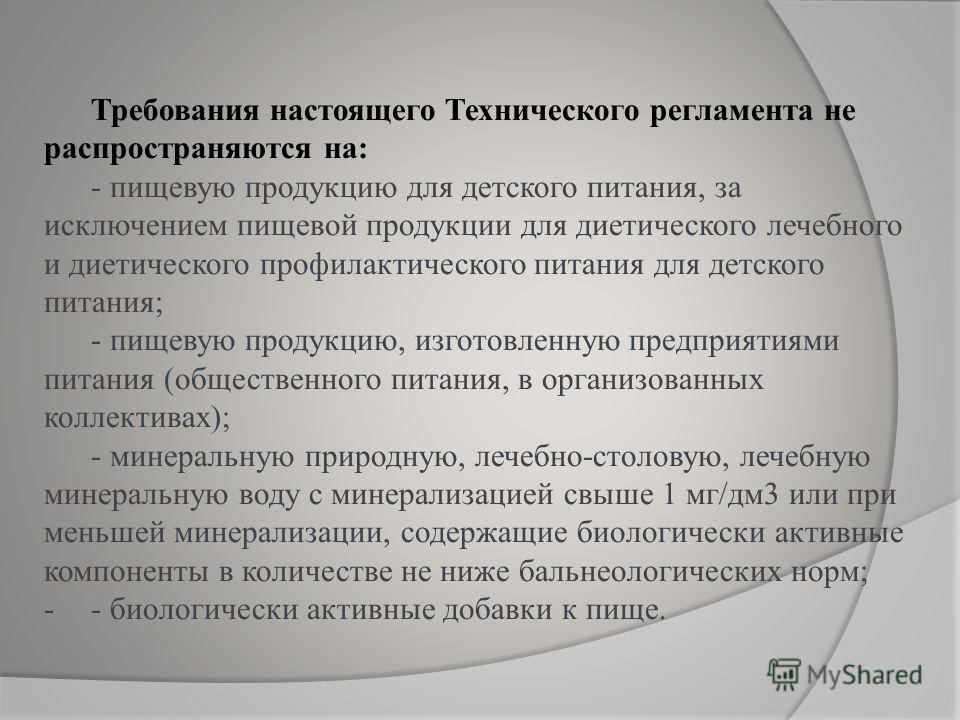 Требования настоящего Технического регламента не распространяются на:

- пищевую продукцию для детского питания, за исключением пищевой продукции для диетического лечебного и диетического профилактического питания для детского питания;

- пищевую продукцию, изготовленную предприятиями питания (общественного питания, в организованных коллективах);

- минеральную природную, лечебно-столовую, лечебную минеральную воду с минерализацией свыше 1 мг/дм3 или при меньшей минерализации, содержащие биологически активные компоненты в количестве не ниже бальнеологических норм;

- - биологически активные добавки к пище.

MyShared